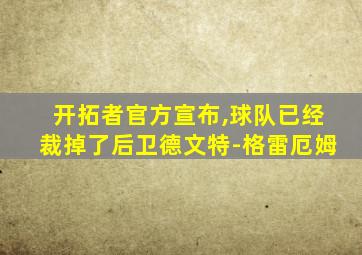 开拓者官方宣布,球队已经裁掉了后卫德文特-格雷厄姆